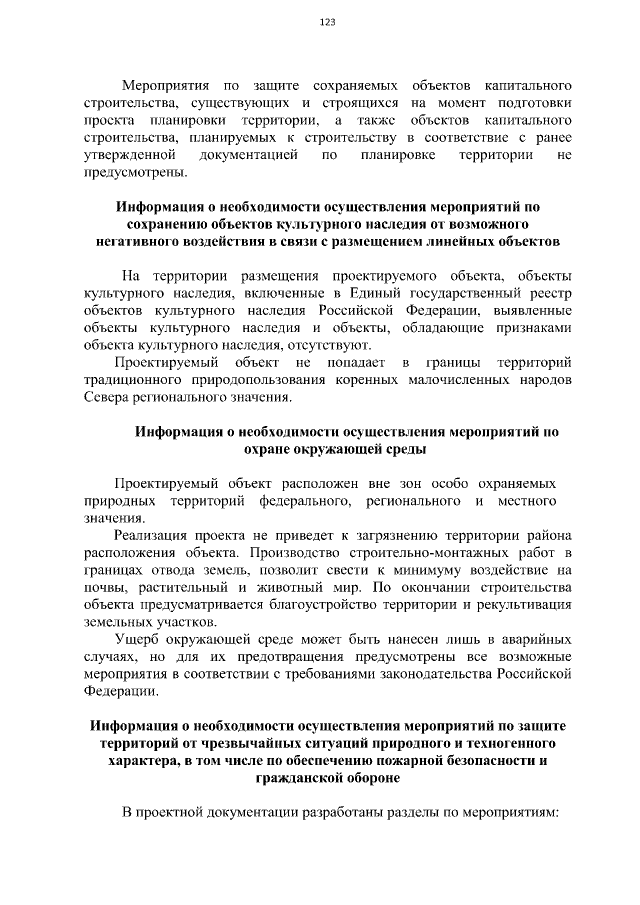 123

Мероприятия по защите сохраняемых объектов капитального строительства, существующих и строящихся на момент подготовки проекта планировки территории, а также объектов капитального строительства, планируемых к строительству в соответствие с ранее утвержденной документацией по планировке территории не предусмотрены.

Информация о необходимости осуществления мероприятий по сохранению объектов культурного наследия от возможного негативного воздействия в связи с размещением линейных объектов

На территории размещения проектируемого объекта, объекты культурного наследия, включенные в Единый государственный реестр объектов культурного наследия Российской Федерации, выявленные объекты культурного наследия и объекты, обладающие признаками объекта культурного наследия, отсутствуют.

Проектируемый объект не попадает в границы территорий традиционного природопользования коренных малочисленных народов Севера регионального значения.

Информация о необходимости осуществления мероприятий по охране окружающей среды

Проектируемый объект расположен вне зон особо охраняемых природных территорий федерального, регионального и местного значения.

Реализация проекта не приведет к загрязнению территории района расположения объекта. Производство строительно-монтажных работ в границах отвода земель, позволит свести к минимуму воздействие на почвы, растительный и животный мир. По окончании строительства объекта предусматривается благоустройство территории и рекультивация земельных участков.

Ущерб окружающей среде может быть нанесен лишь в аварийных случаях, но для их предотвращения предусмотрены все возможные мероприятия в соответствии с требованиями законодательства Российской Федерации.

Информация о необходимости осуществления мероприятий по защите территорий от чрезвычайных ситуаций природного и техногенного характера, в том числе по обеспечению пожарной безопасности и гражданской обороне

В проектной документации разработаны разделы по мероприятиям: